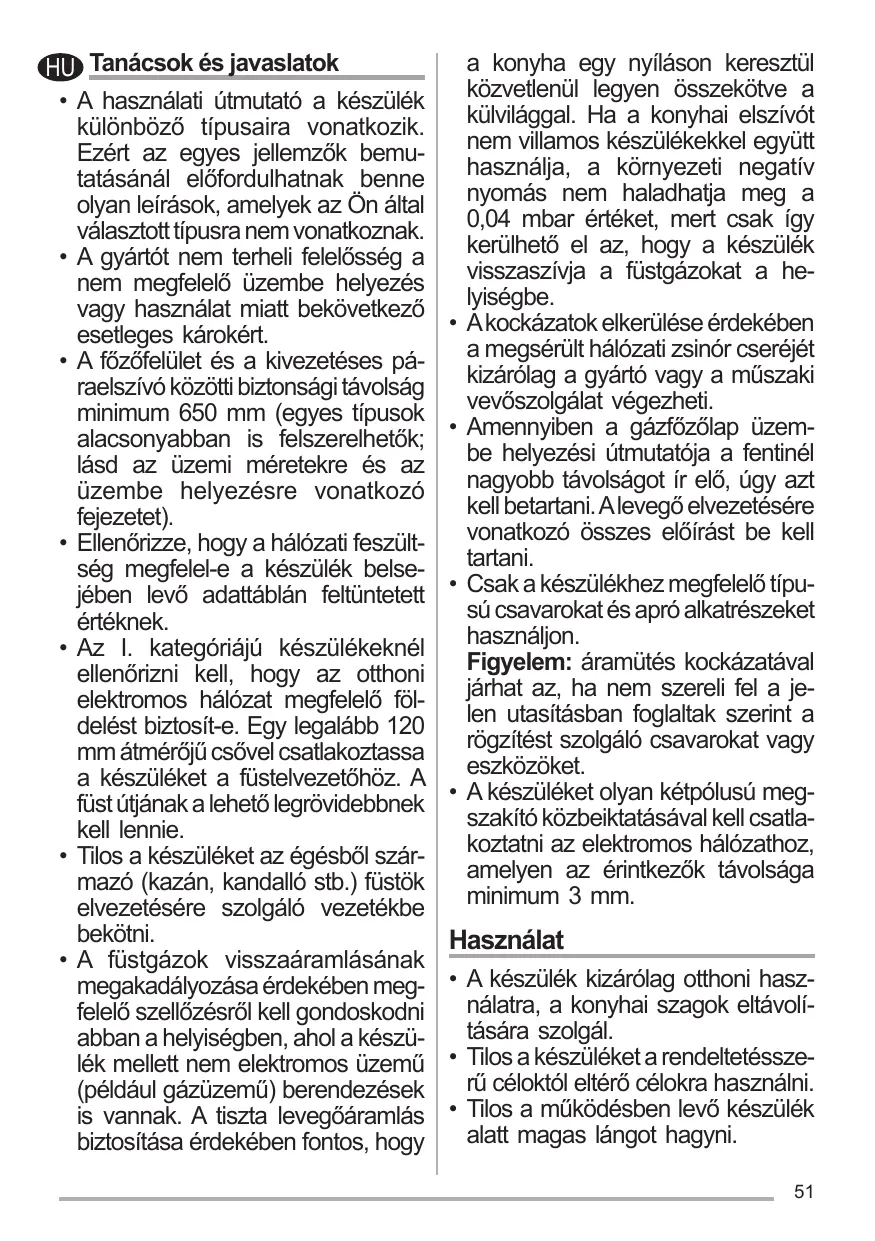 HU Tanácsok és javaslatok

• A használati útmutató a készülék különböző típusaira vonatkozik. Ezért az egyes jellemzők bemutatásánál előfordulhatnak benne olyan leírások, amelyek az Ön által választott típusra nem vonatkoznak.
• A gyártót nem terheli felelősség a nem megfelelő üzembe helyezés vagy használat miatt bekövetkező esetleges károkért.
• A főzőfelület és a kivezetéses páraelszívó közötti biztonsági távolság minimum 650 mm (egyes típusok alacsonyabban is felszerelhetők; lásd az üzemi méretekre és az üzembe helyezésre vonatkozó fejezetet).
• Ellenőrizze, hogy a hálózati feszültség megfelel-e a készülék belsejében levő adattáblán feltüntetett értéknek.
• Az I. kategóriájú készülékeknél ellenőrizni kell, hogy az otthoni elektromos hálózat megfelelő földelést biztosít-e. Egy legalább 120 mm átmérőjű csővel csatlakoztassa a készüléket a füstelvezetőhöz. A füst útjának a lehető legrövidebbnek kell lennie.
• Tilos a készüléket az égésből származó (kazán, kandalló stb.) füstök elvezetésére szolgáló vezetékbe bekötni.
• A füstgázok visszaáramlásának megakadályozása érdekében megfelelő szellőzésről kell gondoskodni abban a helyiségben, ahol a készülék mellett nem elektromos üzemű (például gázüzemű) berendezések is vannak. A tiszta levegőáramlás biztosítása érdekében fontos, hogy a konyha egy nyíláson keresztül közvetlenül legyen összekötve a külvilággal. Ha a konyhai elszívót nem villamos készülékekkel együtt használja, a környezeti negatív nyomás nem haladhatja meg a 0,04 mbar értéket, mert csak így kerülhető el az, hogy a készülék visszaszívja a füstgázokat a helyiségbe.
• A kockázatok elkerülése érdekében a megsérült hálózati zsinór cseréjét kizárólag a gyártó vagy a műszaki vevőszolgálat végezheti.
• Amennyiben a gázfőzőlap üzembe helyezési útmutatója a fentinél nagyobb távolságot ír elő, úgy azt kell betartani. A levegő elvezetésére vonatkozó összes előírást be kell tartani.
• Csak a készülékhez megfelelő típusú csavarokat és apró alkatrészeket használjon.
Figyelem: áramütés kockázatával járhat az, ha nem szereli fel a jelen utasításban foglaltak szerint a rögzítést szolgáló csavarokat vagy eszközöket.
• A készüléket olyan kétpólusú megszakító közbeiktatásával kell csatlakoztatni az elektromos hálózathoz, amelyen az érintkezők távolsága minimum 3 mm.

Használat

• A készülék kizárólag otthoni használatra, a konyhai szagok eltávolítására szolgál.
• Tilos a készüléket a rendeltetésszerű céloktól eltérő célokra használni.
• Tilos a működésben levő készülék alatt magas lángot hagyni.

51